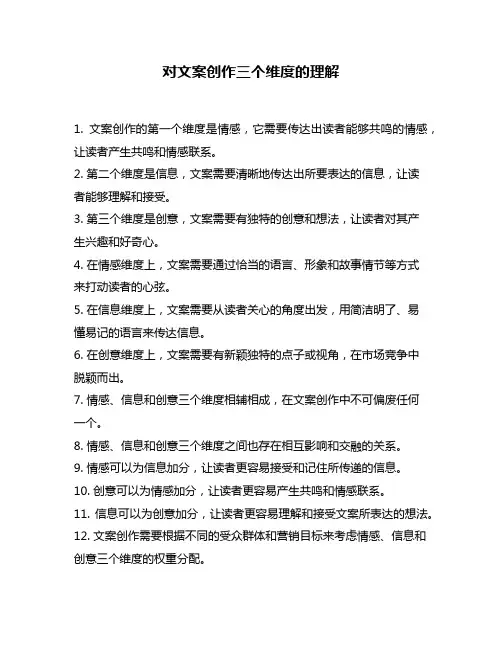 对文案创作三个维度的理解

1. 文案创作的第一个维度是情感，它需要传达出读者能够共鸣的情感，让读者产生共鸣和情感联系。

2. 第二个维度是信息，文案需要清晰地传达出所要表达的信息，让读者能够理解和接受。

3. 第三个维度是创意，文案需要有独特的创意和想法，让读者对其产生兴趣和好奇心。

4. 在情感维度上，文案需要通过恰当的语言、形象和故事情节等方式来打动读者的心弦。

5. 在信息维度上，文案需要从读者关心的角度出发，用简洁明了、易懂易记的语言来传达信息。

6. 在创意维度上，文案需要有新颖独特的点子或视角，在市场竞争中脱颖而出。

7. 情感、信息和创意三个维度相辅相成，在文案创作中不可偏废任何一个。

8. 情感、信息和创意三个维度之间也存在相互影响和交融的关系。

9. 情感可以为信息加分，让读者更容易接受和记住所传递的信息。

10. 创意可以为情感加分，让读者更容易产生共鸣和情感联系。

11. 信息可以为创意加分，让读者更容易理解和接受文案所表达的想法。

12. 文案创作需要根据不同的受众群体和营销目标来考虑情感、信息和创意三个维度的权重分配。